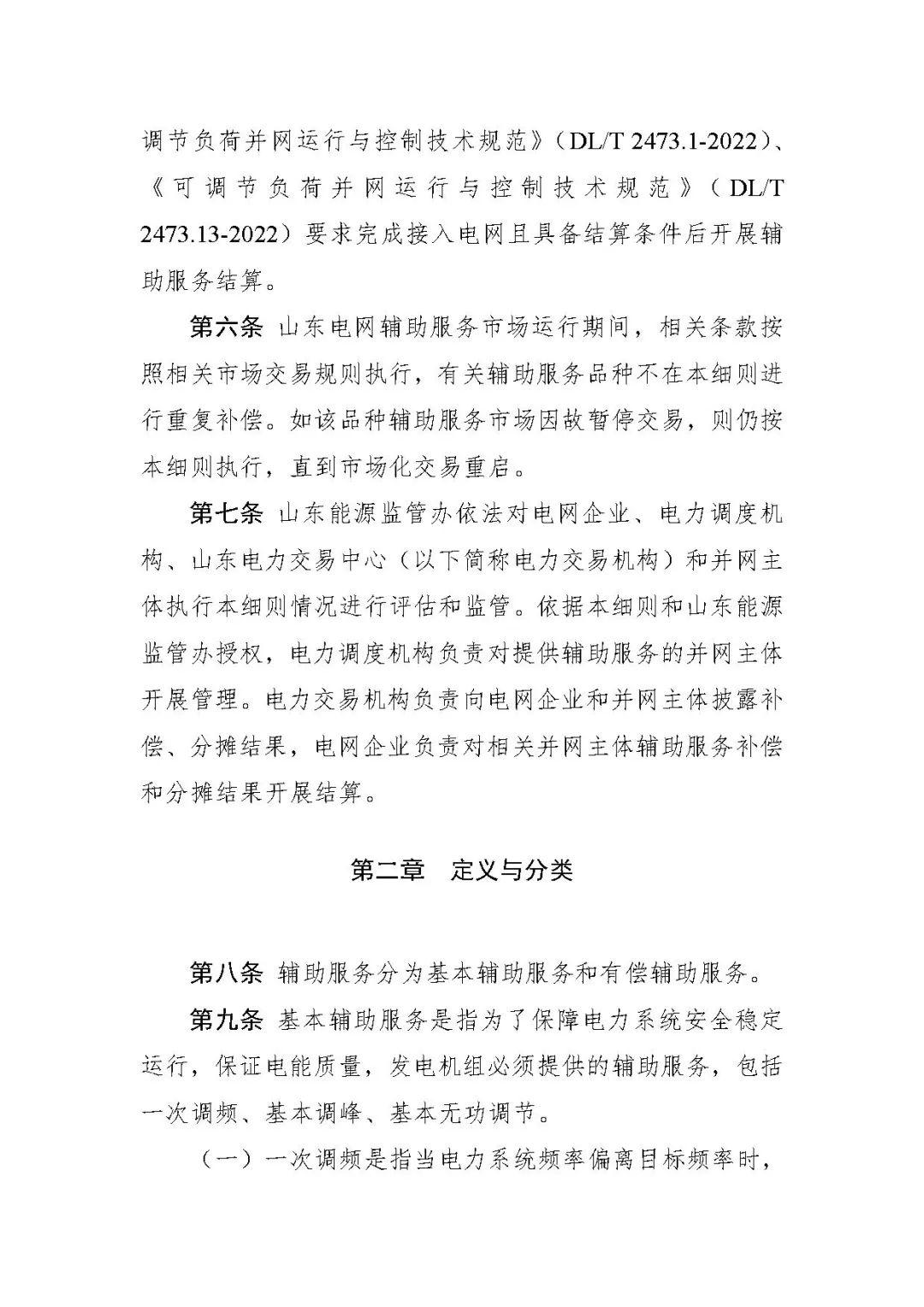 调节负荷并网运行与控制技术规范》（DL/T 2473.1-2022）、《可调节负荷并网运行与控制技术规范》（DL/T 2473.13-2022）要求完成接入电网且具备结算条件后开展辅助服务结算。

第六条 山东电网辅助服务市场运行期间，相关条款按照相关市场交易规则执行，有关辅助服务品种不在本细则进行重复补偿。如该品种辅助服务市场因故暂停交易，则仍按本细则执行，直到市场化交易重启。

第七条 山东能源监管办依法对电网企业、电力调度机构、山东电力交易中心（以下简称电力交易机构）和并网主体执行本细则情况进行评估和监管。依据本细则和山东能源监管办授权，电力调度机构负责对提供辅助服务的并网主体开展管理。电力交易机构负责向电网企业和并网主体披露补偿、分摊结果，电网企业负责对相关并网主体辅助服务补偿和分摊结果开展结算。

第二章 定义与分类

第八条 辅助服务分为基本辅助服务和有偿辅助服务。

第九条 基本辅助服务是指为了保障电力系统安全稳定运行，保证电能质量，发电机组必须提供的辅助服务，包括一次调频、基本调峰、基本无功调节。

（一）一次调频是指当电力系统频率偏离目标频率时，